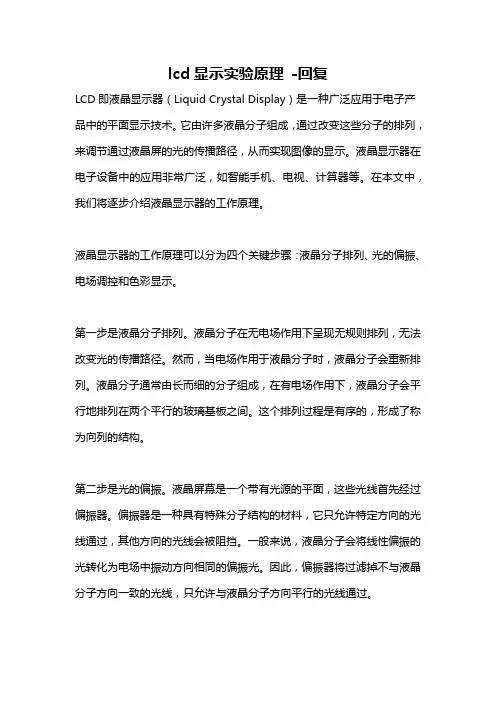 lcd 显示实验原理 -回复

LCD 即液晶显示器（Liquid Crystal Display）是一种广泛应用于电子产品中的平面显示技术。它由许多液晶分子组成，通过改变这些分子的排列，来调节通过液晶屏的光的传播路径，从而实现图像的显示。液晶显示器在电子设备中的应用非常广泛，如智能手机、电视、计算器等。在本文中，我们将逐步介绍液晶显示器的工作原理。

液晶显示器的工作原理可以分为四个关键步骤：液晶分子排列、光的偏振、电场调控和色彩显示。

第一步是液晶分子排列。液晶分子在无电场作用下呈现无规则排列，无法改变光的传播路径。然而，当电场作用于液晶分子时，液晶分子会重新排列。液晶分子通常由长而细的分子组成，在有电场作用下，液晶分子会平行地排列在两个平行的玻璃基板之间。这个排列过程是有序的，形成了称为向列的结构。

第二步是光的偏振。液晶屏幕是一个带有光源的平面，这些光线首先经过偏振器。偏振器是一种具有特殊分子结构的材料，它只允许特定方向的光线通过，其他方向的光线会被阻挡。一般来说，液晶分子会将线性偏振的光转化为电场中振动方向相同的偏振光。因此，偏振器将过滤掉不与液晶分子方向一致的光线，只允许与液晶分子方向平行的光线通过。